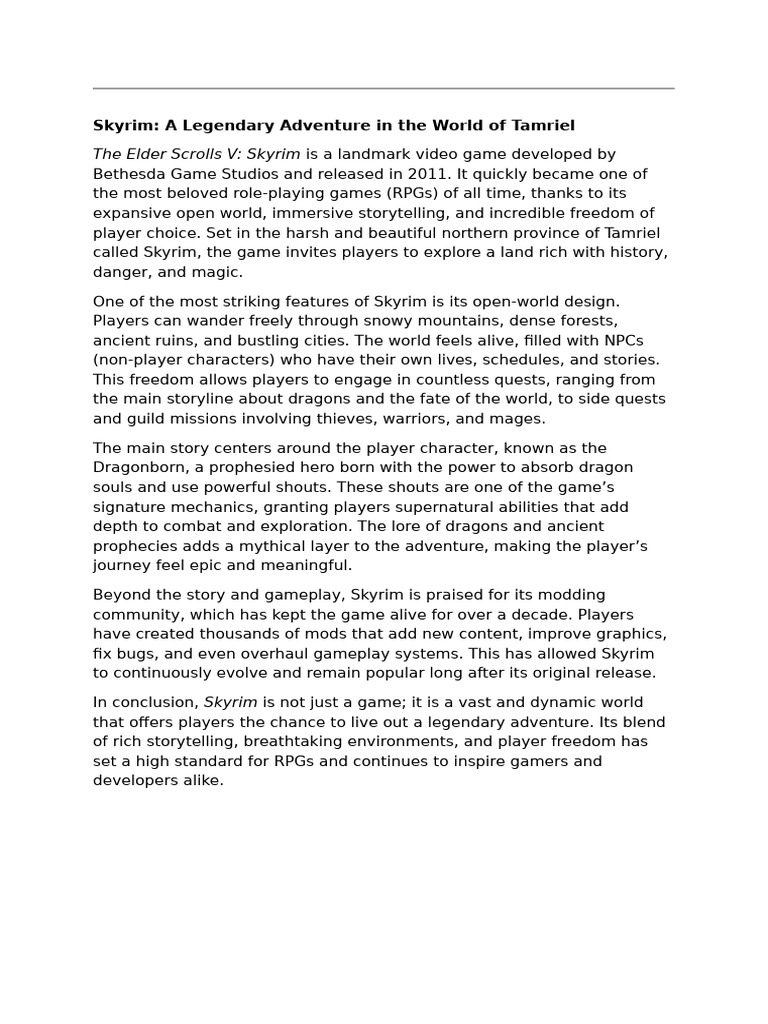 Skyrim: A Legendary Adventure in the World of Tamriel

The Elder Scrolls V: Skyrim is a landmark video game developed by Bethesda Game Studios and released in 2011. It quickly became one of the most beloved role-playing games (RPGs) of all time, thanks to its expansive open world, immersive storytelling, and incredible freedom of player choice. Set in the harsh and beautiful northern province of Tamriel called Skyrim, the game invites players to explore a land rich with history, danger, and magic.

One of the most striking features of Skyrim is its open-world design. Players can wander freely through snowy mountains, dense forests, ancient ruins, and bustling cities. The world feels alive, filled with NPCs (non-player characters) who have their own lives, schedules, and stories. This freedom allows players to engage in countless quests, ranging from the main storyline about dragons and the fate of the world, to side quests and guild missions involving thieves, warriors, and mages.

The main story centers around the player character, known as the Dragonborn, a prophesied hero born with the power to absorb dragon souls and use powerful shouts. These shouts are one of the game's signature mechanics, granting players supernatural abilities that add depth to combat and exploration. The lore of dragons and ancient prophecies adds a mythical layer to the adventure, making the player's journey feel epic and meaningful.

Beyond the story and gameplay, Skyrim is praised for its modding community, which has kept the game alive for over a decade. Players have created thousands of mods that add new content, improve graphics, fix bugs, and even overhaul gameplay systems. This has allowed Skyrim to continuously evolve and remain popular long after its original release.

In conclusion, Skyrim is not just a game; it is a vast and dynamic world that offers players the chance to live out a legendary adventure. Its blend of rich storytelling, breathtaking environments, and player freedom has set a high standard for RPGs and continues to inspire gamers and developers alike.